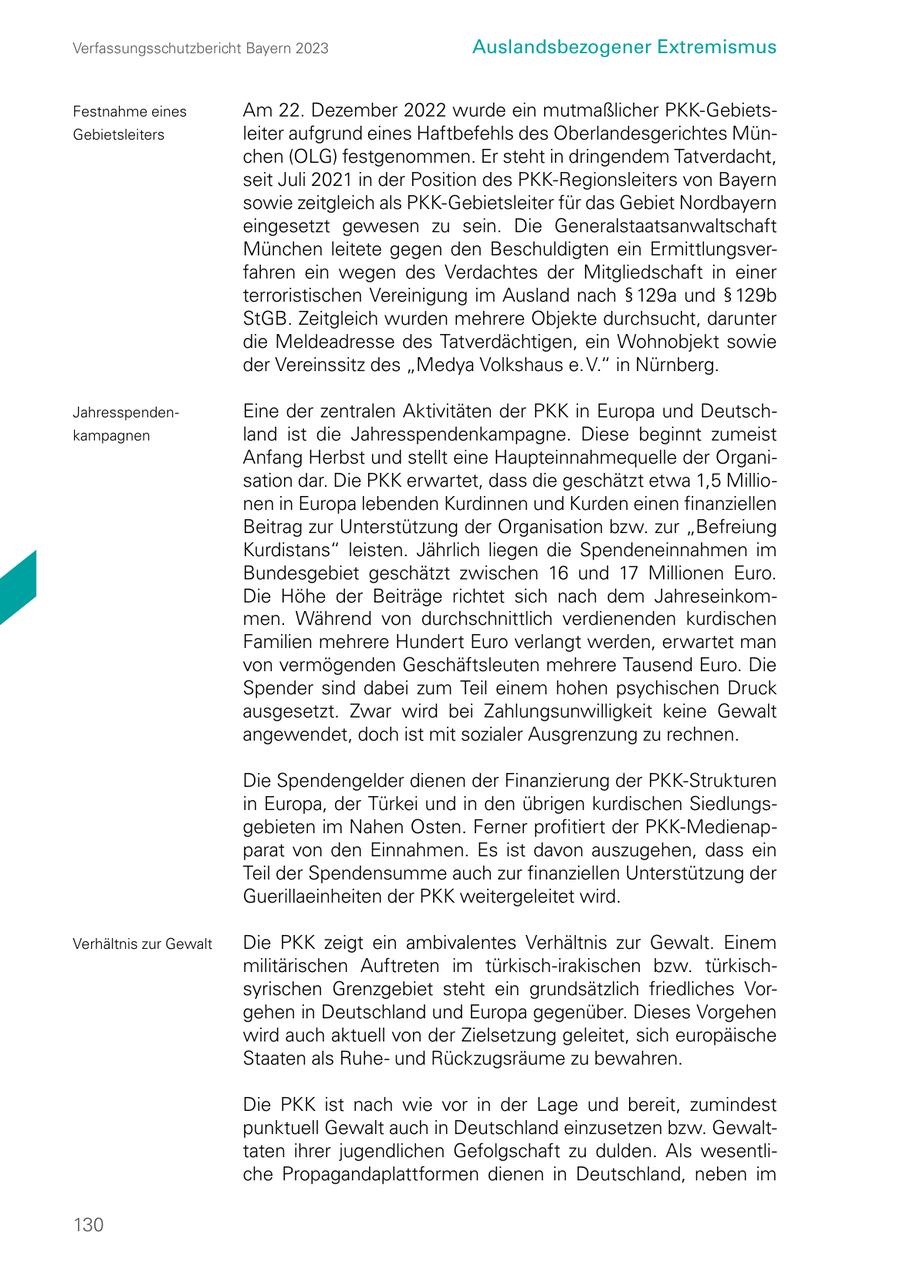 Verfassungsschutzbericht Bayern 2023

Auslandsbezogener Extremismus

Festnahme eines Gebietsleiters

Am 22. Dezember 2022 wurde ein mutmaßlicher PKK-Gebietsleiter aufgrund eines Haftbefehls des Oberlandesgerichtes München (OLG) festgenommen. Er steht in dringendem Tatverdacht, seit Juli 2021 in der Position des PKK-Regionsleiters von Bayern sowie zeitgleich als PKK-Gebietsleiter für das Gebiet Nordbayern eingesetzt gewesen zu sein. Die Generalstaatsanwaltschaft München leitete gegen den Beschuldigten ein Ermittlungsverfahren ein wegen des Verdachtes der Mitgliedschaft in einer terroristischen Vereinigung im Ausland nach § 129a und § 129b StGB. Zeitgleich wurden mehrere Objekte durchsucht, darunter die Meldeadresse des Tatverdächtigen, ein Wohnobjekt sowie der Vereinssitz des „Medya Volkshaus e. V." in Nürnberg.

Jahresspendenkampagnen

Eine der zentralen Aktivitäten der PKK in Europa und Deutschland ist die Jahresspendenkampagne. Diese beginnt zumeist Anfang Herbst und stellt eine Haupteinnahmequelle der Organisation dar. Die PKK erwartet, dass die geschätzt etwa 1,5 Millionen in Europa lebenden Kurdinnen und Kurden einen finanziellen Beitrag zur Unterstützung der Organisation bzw. zur „Befreiung Kurdistans" leisten. Jährlich liegen die Spendeneinnahmen im Bundesgebiet geschätzt zwischen 16 und 17 Millionen Euro. Die Höhe der Beiträge richtet sich nach dem Jahreseinkommen. Während von durchschnittlich verdienenden kurdischen Familien mehrere Hundert Euro verlangt werden, erwartet man von vermögenden Geschäftsleuten mehrere Tausend Euro. Die Spender sind dabei zum Teil einem hohen psychischen Druck ausgesetzt. Zwar wird bei Zahlungsunwilligkeit keine Gewalt angewendet, doch ist mit sozialer Ausgrenzung zu rechnen.

Die Spendengelder dienen der Finanzierung der PKK-Strukturen in Europa, der Türkei und in den übrigen kurdischen Siedlungsgebieten im Nahen Osten. Ferner profitiert der PKK-Medienapparat von den Einnahmen. Es ist davon auszugehen, dass ein Teil der Spendensumme auch zur finanziellen Unterstützung der Guerillaeinheiten der PKK weitergeleitet wird.

Verhältnis zur Gewalt

Die PKK zeigt ein ambivalentes Verhältnis zur Gewalt. Einem militärischen Auftreten im türkisch-irakischen bzw. türkisch-syrischen Grenzgebiet steht ein grundsätzlich friedliches Vorgehen in Deutschland und Europa gegenüber. Dieses Vorgehen wird auch aktuell von der Zielsetzung geleitet, sich europäische Staaten als Ruhe- und Rückzugsräume zu bewahren.

Die PKK ist nach wie vor in der Lage und bereit, zumindest punktuell Gewalt auch in Deutschland einzusetzen bzw. Gewalttaten ihrer jugendlichen Gefolgschaft zu dulden. Als wesentliche Propagandaplattformen dienen in Deutschland, neben im

130